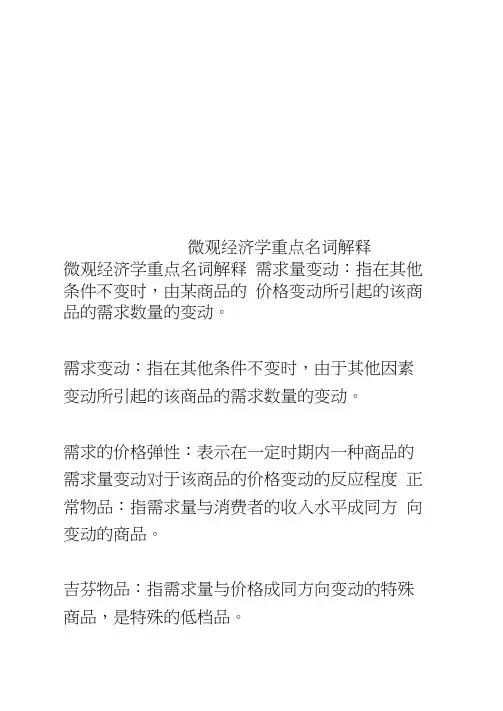 微观经济学重点名词解释

微观经济学重点名词解释 需求量变动：指在其他条件不变时，由某商品的 价格变动所引起的该商品的需求数量的变动。

需求变动：指在其他条件不变时，由于其他因素变动所引起的该商品的需求数量的变动。

需求的价格弹性：表示在一定时期内一种商品的需求量变动对于该商品的价格变动的反应程度 正常物品：指需求量与消费者的收入水平成同方 向变动的商品。

吉芬物品：指需求量与价格成同方向变动的特殊商品，是特殊的低档品。